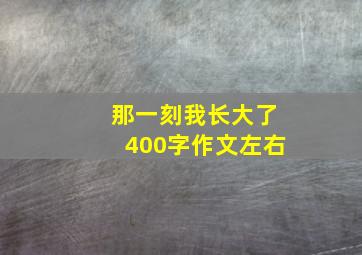 那一刻我长大了
400字作文左右